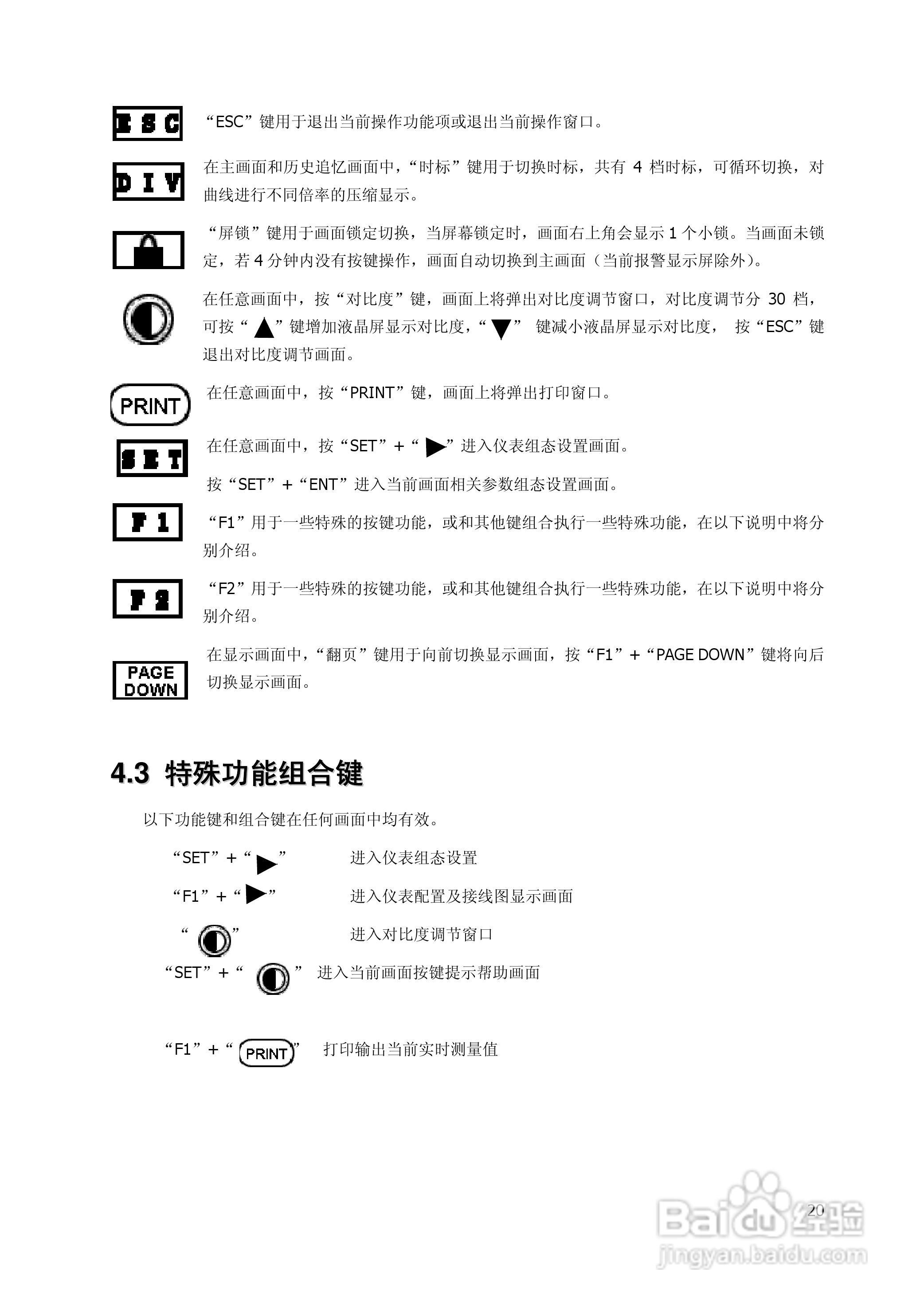 ESC “ESC”键用于退出当前操作功能项或退出当前操作窗口。

DIV 在主画面和历史追忆画面中，“时标”键用于切换时标，共有 4 档时标，可循环切换，对曲线进行不同倍率的压缩显示。

“屏锁”键用于画面锁定切换，当屏幕锁定时，画面右上角会显示 1 个小锁。当画面未锁定，若 4 分钟内没有按键操作，画面自动切换到主画面（当前报警显示屏除外）。

在任意画面中，按“对比度”键，画面上将弹出对比度调节窗口，对比度调节分 30 档，可按“▲”键增加液晶屏显示对比度，“▼” 键减小液晶屏显示对比度， 按“ESC”键退出对比度调节画面。

PRINT 在任意画面中，按“PRINT”键，画面上将弹出打印窗口。

SET 在任意画面中，按“SET”+“▶”进入仪表组态设置画面。

按“SET”+“ENT”进入当前画面相关参数组态设置画面。

F1 “F1”用于一些特殊的按键功能，或和其他键组合执行一些特殊功能，在以下说明中将分别介绍。

F2 “F2”用于一些特殊的按键功能，或和其他键组合执行一些特殊功能，在以下说明中将分别介绍。

PAGE DOWN 在显示画面中，“翻页”键用于向前切换显示画面，按“F1”+“PAGE DOWN”键将向后切换显示画面。

4.3 特殊功能组合键

以下功能键和组合键在任何画面中均有效。

“SET”+“▶” 进入仪表组态设置

“F1”+“▶” 进入仪表配置及接线图显示画面

“ ” 进入对比度调节窗口

“SET”+“ ” 进入当前画面按键提示帮助画面

“F1”+“PRINT” 打印输出当前实时测量值

20

Baidu经验
jingyan.baidu.com